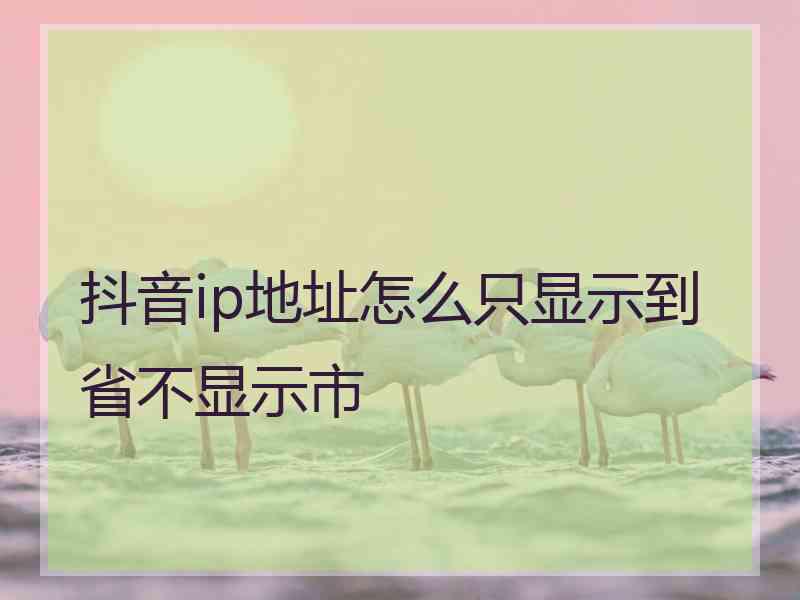 抖音ip地址怎么只显示到省不显示市